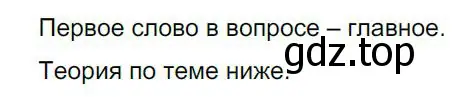 Первое слово в вопросе – главное.

gdz.top

Теория по теме ниже.